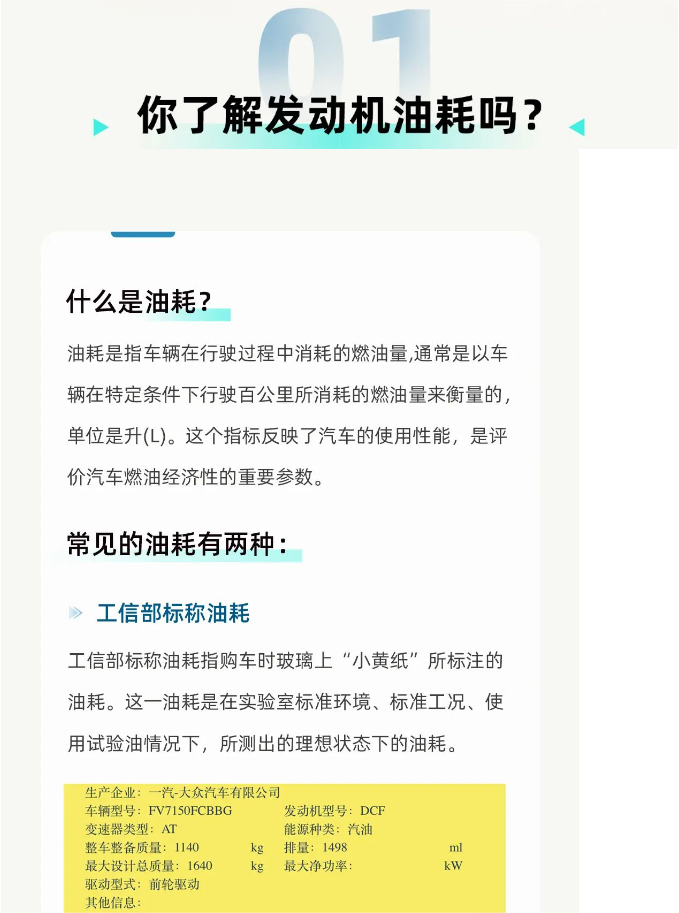 01

你了解发动机油耗吗？

什么是油耗？

油耗是指车辆在行驶过程中消耗的燃油量,通常是以车辆在特定条件下行驶百公里所消耗的燃油量来衡量的，单位是升(L)。这个指标反映了汽车的使用性能，是评价汽车燃油经济性的重要参数。

常见的油耗有两种：

工信部标称油耗

工信部标称油耗指购车时玻璃上“小黄纸”所标注的油耗。这一油耗是在实验室标准环境、标准工况、使用试验油情况下，所测出的理想状态下的油耗。

生产企业：一汽-大众汽车有限公司
车辆型号：FV7150FCBBG 发动机型号：DCF
变速器类型：AT 能源种类：汽油
整车整备质量：1140 kg 排量：1498 ml
最大设计总质量：1640 kg 最大净功率： kW
驱动型式：前轮驱动
其他信息：